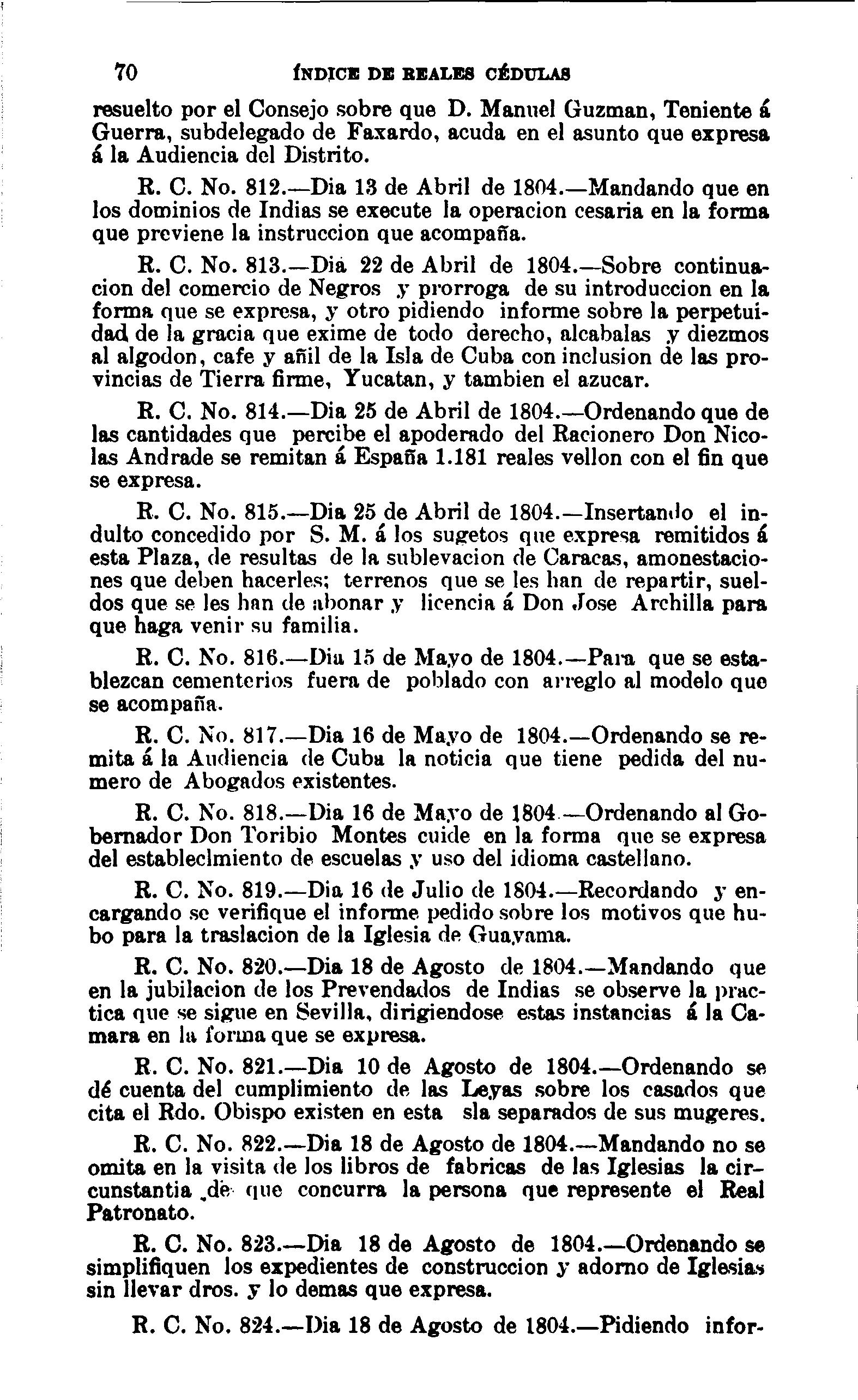 70 ÍNDICE DE REALES CÉDULAS

resuelto por el Consejo sobre que D. Manuel Guzman, Teniente á Guerra, subdelegado de Faxardo, acuda en el asunto que expresa á la Audiencia del Distrito.

R. C. No. 812.—Dia 13 de Abril de 1804.—Mandando que en los dominios de Indias se execute la operacion cesaria en la forma que previene la instruccion que acompaña.

R. C. No. 813.—Dia 22 de Abril de 1804.—Sobre continuacion del comercio de Negros y prorroga de su introduccion en la forma que se expresa, y otro pidiendo informe sobre la perpetuidad de la gracia que exime de todo derecho, alcabalas y diezmos al algodon, cafe y añil de la Isla de Cuba con inclusion de las provincias de Tierra firme, Yucatan, y tambien el azucar.

R. C. No. 814.—Dia 25 de Abril de 1804.—Ordenando que de las cantidades que percibe el apoderado del Racionero Don Nicolas Andrade se remitan á España 1.181 reales vellon con el fin que se expresa.

R. C. No. 815.—Dia 25 de Abril de 1804.—Insertando el indulto concedido por S. M. á los sugetos que expresa remitidos á esta Plaza, de resultas de la sublevacion de Caracas, amonestaciones que deben hacerles; terrenos que se les han de repartir, sueldos que se les han de abonar y licencia á Don Jose Archilla para que haga venir su familia.

R. C. No. 816.—Dia 15 de Mayo de 1804.—Para que se establezcan cementerios fuera de poblado con arreglo al modelo que se acompaña.

R. C. No. 817.—Dia 16 de Mayo de 1804.—Ordenando se remita á la Audiencia de Cuba la noticia que tiene pedida del numero de Abogados existentes.

R. C. No. 818.—Dia 16 de Mayo de 1804.—Ordenando al Gobernador Don Toribio Montes cuide en la forma que se expresa del establecimiento de escuelas y uso del idioma castellano.

R. C. No. 819.—Dia 16 de Julio de 1804.—Recordando y encargando se verifique el informe pedido sobre los motivos que hubo para la traslacion de la Iglesia de Guayama.

R. C. No. 820.—Dia 18 de Agosto de 1804.—Mandando que en la jubilacion de los Prevendados de Indias se observe la practica que se sigue en Sevilla, dirigiendose estas instancias á la Camara en la forma que se expresa.

R. C. No. 821.—Dia 10 de Agosto de 1804.—Ordenando se dé cuenta del cumplimiento de las Leyas sobre los casados que cita el Rdo. Obispo existen en esta sla separados de sus mugeres.

R. C. No. 822.—Dia 18 de Agosto de 1804.—Mandando no se omita en la visita de los libros de fabricas de las Iglesias la circunstantia de que concurra la persona que represente el Real Patronato.

R. C. No. 823.—Dia 18 de Agosto de 1804.—Ordenando se simplifiquen los expedientes de construccion y adorno de Iglesias sin llevar dros. y lo demas que expresa.

R. C. No. 824.—Dia 18 de Agosto de 1804.—Pidiendo infor-